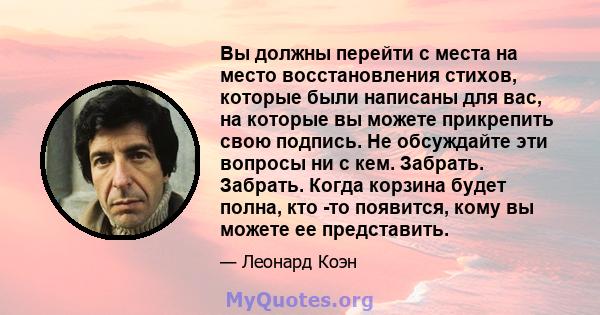 Вы должны перейти с места на место восстановления стихов, которые были написаны для вас, на которые вы можете прикрепить свою подпись. Не обсуждайте эти вопросы ни с кем. Забрать. Забрать. Когда корзина будет полна, кто -то появится, кому вы можете ее представить.

— Леонард Коэн

MyQuotes.org